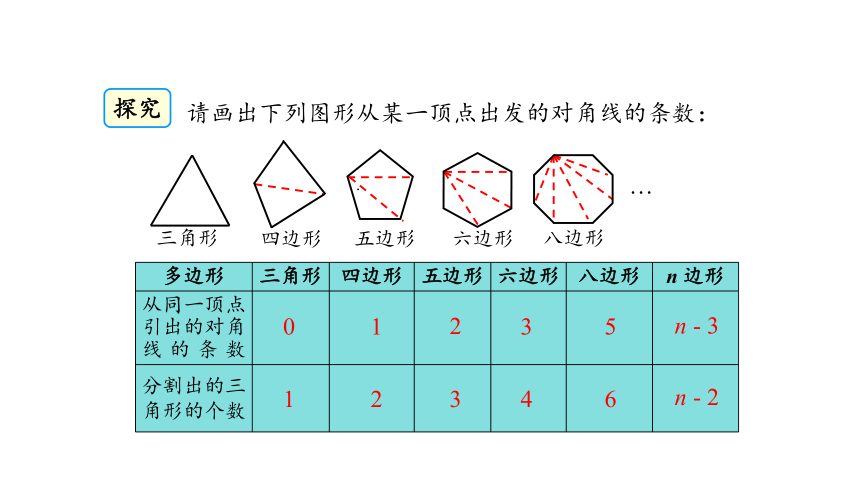 探究 请画出下列图形从某一顶点出发的对角线的条数：

三角形 四边形 五边形 六边形 八边形 …

| 多边形 | 三角形 | 四边形 | 五边形 | 六边形 | 八边形 | $n$ 边形 |
|---|---|---|---|---|---|---|
| 从同一顶点引出的对角线的条数 | 0 | 1 | 2 | 3 | 5 | $n-3$ |
| 分割出的三角形的个数 | 1 | 2 | 3 | 4 | 6 | $n-2$ |